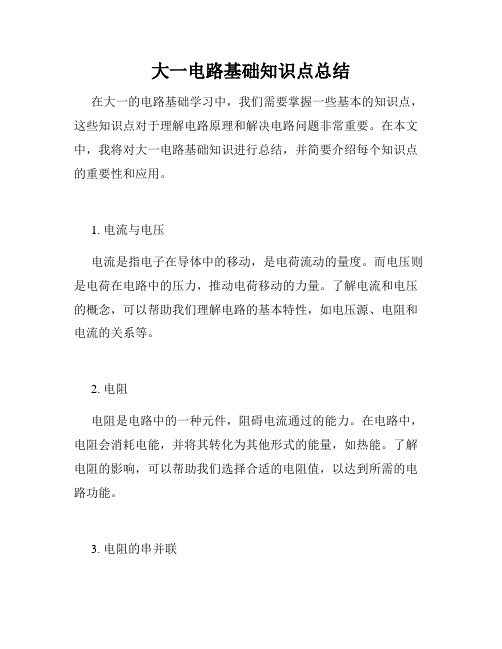 大一电路基础知识点总结

在大一的电路基础学习中，我们需要掌握一些基本的知识点，这些知识点对于理解电路原理和解决电路问题非常重要。在本文中，我将对大一电路基础知识进行总结，并简要介绍每个知识点的重要性和应用。

1. 电流与电压

电流是指电子在导体中的移动，是电荷流动的量度。而电压则是电荷在电路中的压力，推动电荷移动的力量。了解电流和电压的概念，可以帮助我们理解电路的基本特性，如电压源、电阻和电流的关系等。

2. 电阻

电阻是电路中的一种元件，阻碍电流通过的能力。在电路中，电阻会消耗电能，并将其转化为其他形式的能量，如热能。了解电阻的影响，可以帮助我们选择合适的电阻值，以达到所需的电路功能。

3. 电阻的串并联